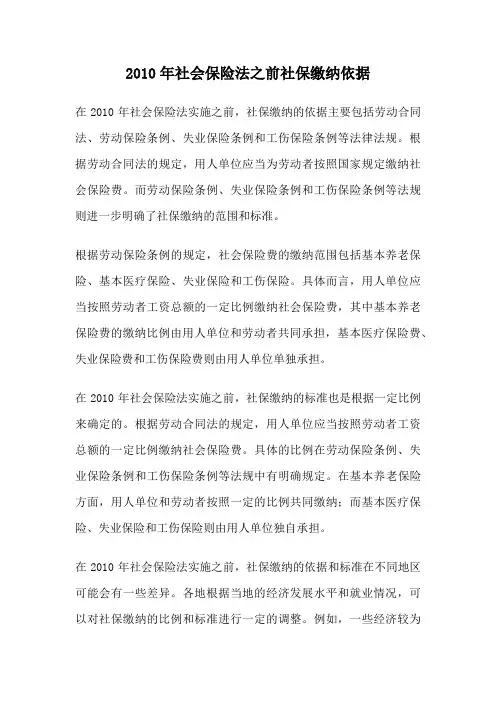 2010年社会保险法之前社保缴纳依据

在2010年社会保险法实施之前，社保缴纳的依据主要包括劳动合同法、劳动保险条例、失业保险条例和工伤保险条例等法律法规。根据劳动合同法的规定，用人单位应当为劳动者按照国家规定缴纳社会保险费。而劳动保险条例、失业保险条例和工伤保险条例等法规则进一步明确了社保缴纳的范围和标准。

根据劳动保险条例的规定，社会保险费的缴纳范围包括基本养老保险、基本医疗保险、失业保险和工伤保险。具体而言，用人单位应当按照劳动者工资总额的一定比例缴纳社会保险费，其中基本养老保险费的缴纳比例由用人单位和劳动者共同承担，基本医疗保险费、失业保险费和工伤保险费则由用人单位单独承担。

在2010年社会保险法实施之前，社保缴纳的标准也是根据一定比例来确定的。根据劳动合同法的规定，用人单位应当按照劳动者工资总额的一定比例缴纳社会保险费。具体的比例在劳动保险条例、失业保险条例和工伤保险条例等法规中有明确规定。在基本养老保险方面，用人单位和劳动者按照一定的比例共同缴纳；而基本医疗保险、失业保险和工伤保险则由用人单位独自承担。

在2010年社会保险法实施之前，社保缴纳的依据和标准在不同地区可能会有一些差异。各地根据当地的经济发展水平和就业情况，可以对社保缴纳的比例和标准进行一定的调整。例如，一些经济较为